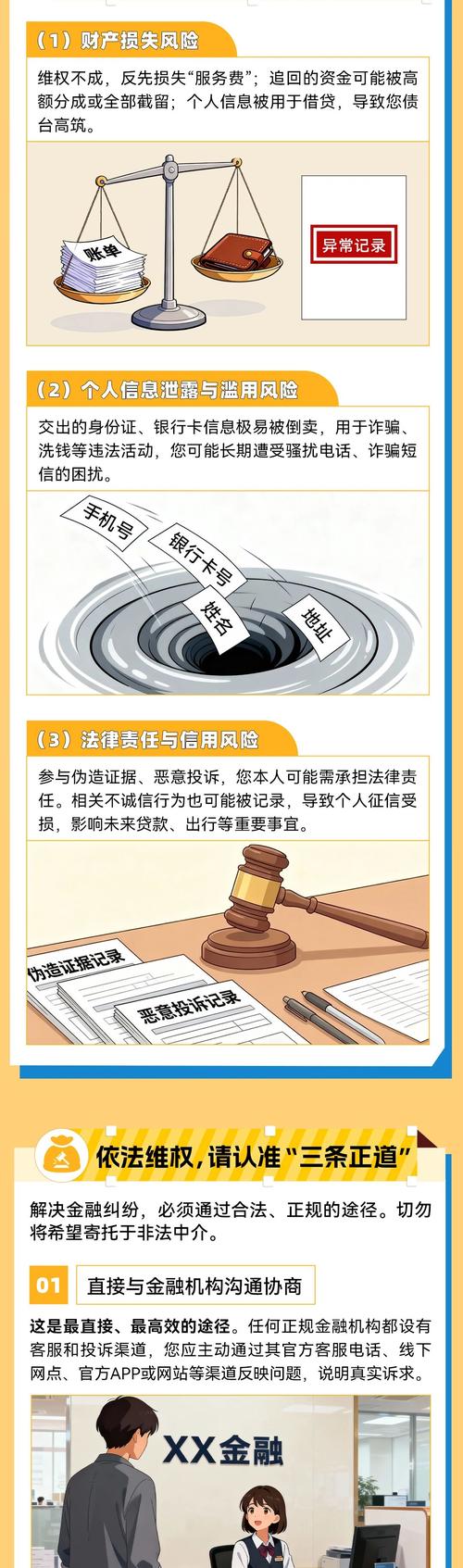 （1）财产损失风险

维权不成，反先损失“服务费”；追回的资金可能被高额分成或全部截留；个人信息被用于借贷，导致您债台高筑。

账单

异常记录

（2）个人信息泄露与滥用风险

交出的身份证、银行卡信息极易被倒卖，用于诈骗、洗钱等违法活动，您可能长期遭受骚扰电话、诈骗短信的困扰。

手机号

银行卡号

姓名

地址

（3）法律责任与信用风险

参与伪造证据、恶意投诉，您本人可能需承担法律责任。相关不诚信行为也可能被记录，导致个人征信受损，影响未来贷款、出行等重要事宜。

伪造证据记录

恶意投诉记录

依法维权，请认准“三条正道”

解决金融纠纷，必须通过合法、正规的途径。切勿将希望寄托于非法中介。

01 直接与金融机构沟通协商

这是最直接、最高效的途径。任何正规金融机构都设有客服和投诉渠道，您应主动通过其官方客服电话、线下网点、官方APP或网站等渠道反映问题，说明真实诉求。

XX金融